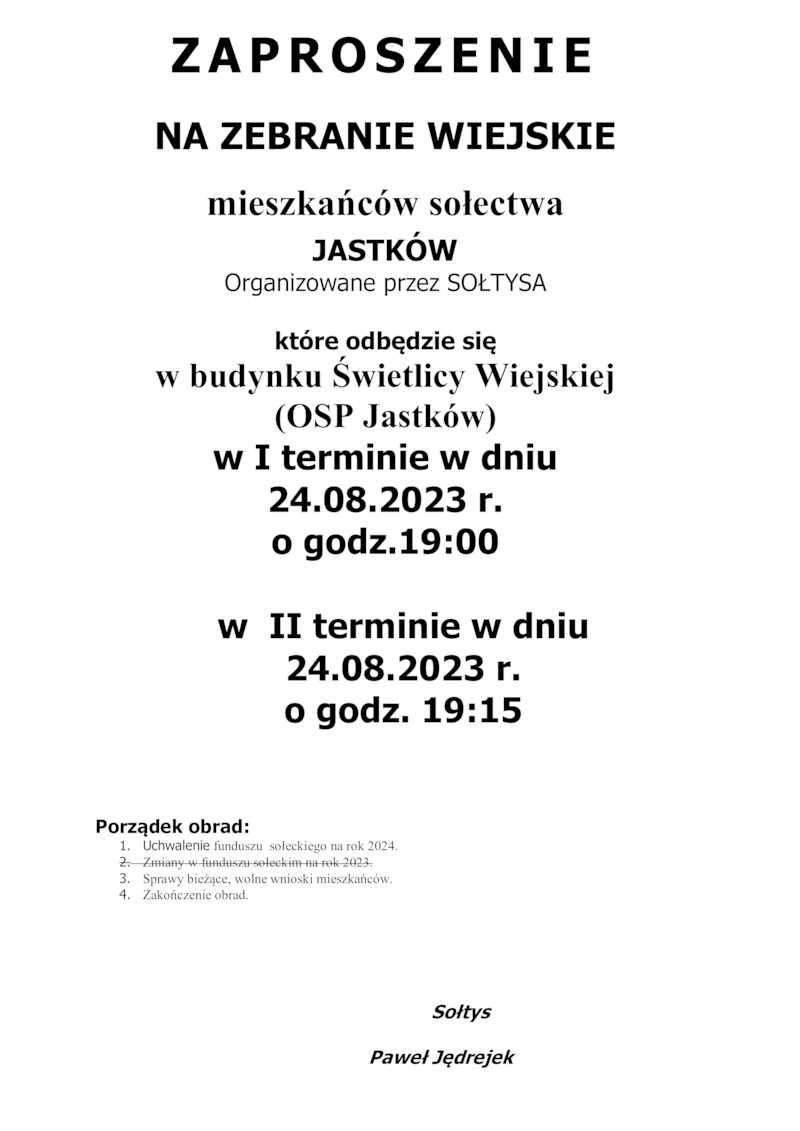 ZAPROSZENIE

NA ZEBRANIE WIEJSKIE

mieszkańców sołectwa
JASTKÓW
Organizowane przez SOŁTYSA

które odbędzie się
w budynku Świetlicy Wiejskiej
(OSP Jastków)
w I terminie w dniu
24.08.2023 r.
o godz.19:00

w II terminie w dniu
24.08.2023 r.
o godz. 19:15

Porządek obrad:
1. Uchwalenie funduszu sołeckiego na rok 2024.
2. ~~Zmiany w funduszu sołeckim na rok 2023.~~
3. Sprawy bieżące, wolne wnioski mieszkańców.
4. Zakończenie obrad.

Sołtys

Paweł Jędrejek